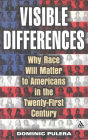 VISIBLE DIFFERENCES

Why Race Will Matter to Americans in the Twenty-First Century

DOMINIC PULERA